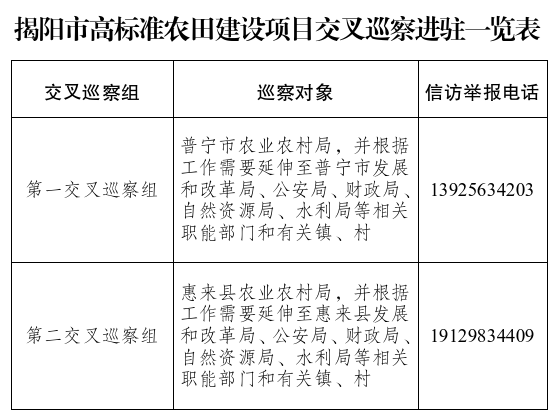 揭阳市高标准农田建设项目交叉巡察进驻一览表

| 交叉巡察组 | 巡察对象 | 信访举报电话 |
|---|---|---|
| 第一交叉巡察组 | 普宁市农业农村局，并根据工作需要延伸至普宁市发展和改革局、公安局、财政局、自然资源局、水利局等相关职能部门和有关镇、村 | 13925634203 |
| 第二交叉巡察组 | 惠来县农业农村局，并根据工作需要延伸至惠来县发展和改革局、公安局、财政局、自然资源局、水利局等相关职能部门和有关镇、村 | 19129834409 |